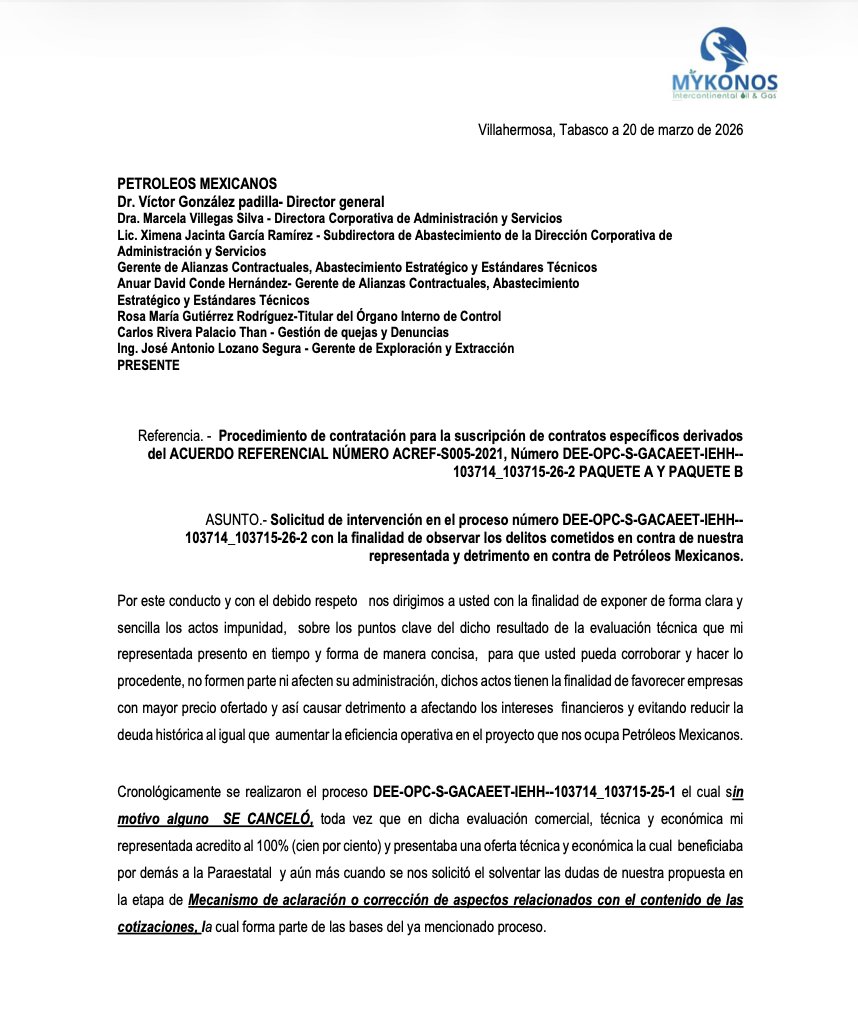 MYKONOS
Intercontinental Oil & Gas

Villahermosa, Tabasco a 20 de marzo de 2026

PETROLEOS MEXICANOS
Dr. Víctor González padilla- Director general
Dra. Marcela Villegas Silva - Directora Corporativa de Administración y Servicios
Lic. Ximena Jacinta García Ramírez - Subdirectora de Abastecimiento de la Dirección Corporativa de Administración y Servicios
Gerente de Alianzas Contractuales, Abastecimiento Estratégico y Estándares Técnicos
Anuar David Conde Hernández- Gerente de Alianzas Contractuales, Abastecimiento Estratégico y Estándares Técnicos
Rosa María Gutiérrez Rodríguez-Titular del Órgano Interno de Control
Carlos Rivera Palacio Than - Gestión de quejas y Denuncias
Ing. José Antonio Lozano Segura - Gerente de Exploración y Extracción
PRESENTE

Referencia. - Procedimiento de contratación para la suscripción de contratos específicos derivados del ACUERDO REFERENCIAL NÚMERO ACREF-S005-2021, Número DEE-OPC-S-GACAEET-IEHH--103714_103715-26-2 PAQUETE A Y PAQUETE B

ASUNTO.- Solicitud de intervención en el proceso número DEE-OPC-S-GACAEET-IEHH--103714_103715-26-2 con la finalidad de observar los delitos cometidos en contra de nuestra representada y detrimento en contra de Petróleos Mexicanos.

Por este conducto y con el debido respeto nos dirigimos a usted con la finalidad de exponer de forma clara y sencilla los actos impunidad, sobre los puntos clave del dicho resultado de la evaluación técnica que mi representada presento en tiempo y forma de manera concisa, para que usted pueda corroborar y hacer lo procedente, no formen parte ni afecten su administración, dichos actos tienen la finalidad de favorecer empresas con mayor precio ofertado y así causar detrimento a afectando los intereses financieros y evitando reducir la deuda histórica al igual que aumentar la eficiencia operativa en el proyecto que nos ocupa Petróleos Mexicanos.

Cronológicamente se realizaron el proceso DEE-OPC-S-GACAEET-IEHH--103714_103715-25-1 el cual sin motivo alguno SE CANCELÓ, toda vez que en dicha evaluación comercial, técnica y económica mi representada acredito al 100% (cien por ciento) y presentaba una oferta técnica y económica la cual beneficiaba por demás a la Paraestatal y aún más cuando se nos solicitó el solventar las dudas de nuestra propuesta en la etapa de Mecanismo de aclaración o corrección de aspectos relacionados con el contenido de las cotizaciones, la cual forma parte de las bases del ya mencionado proceso.